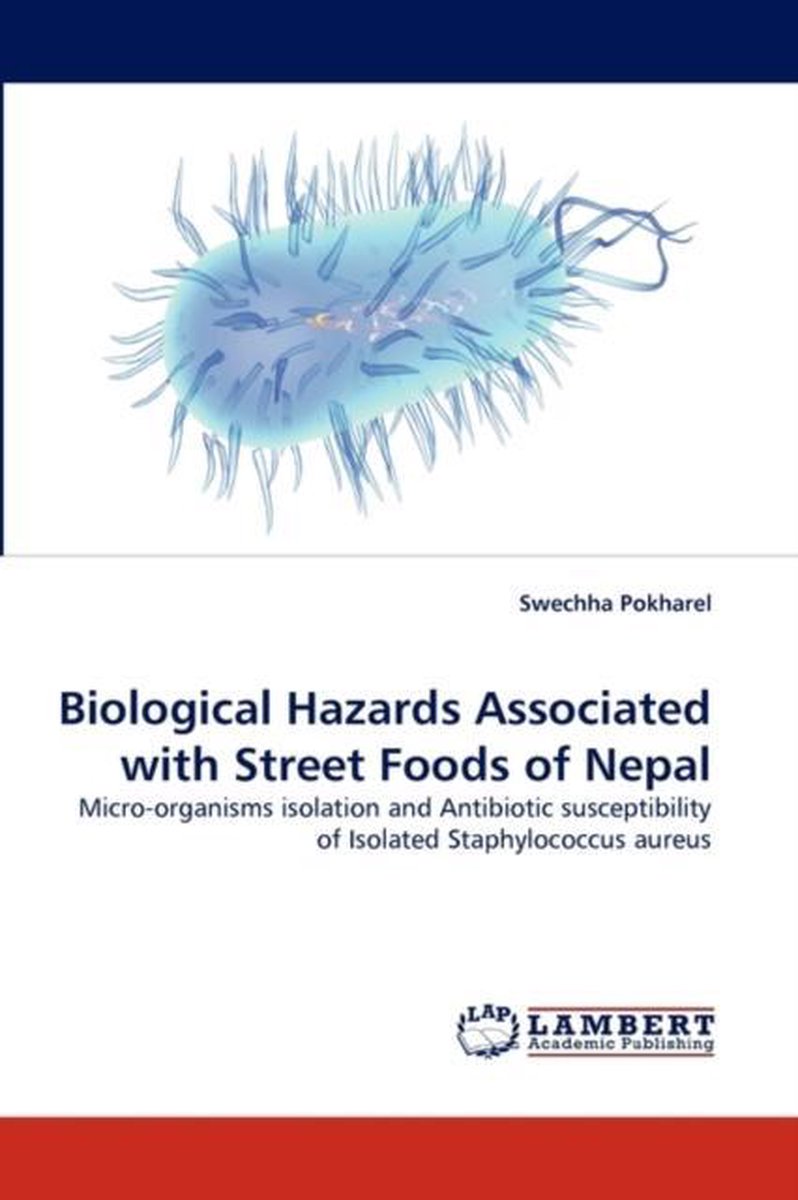 Swechha Pokharel

Biological Hazards Associated with Street Foods of Nepal

Micro-organisms isolation and Antibiotic susceptibility of Isolated Staphylococcus aureus

LAP LAMBERT Academic Publishing